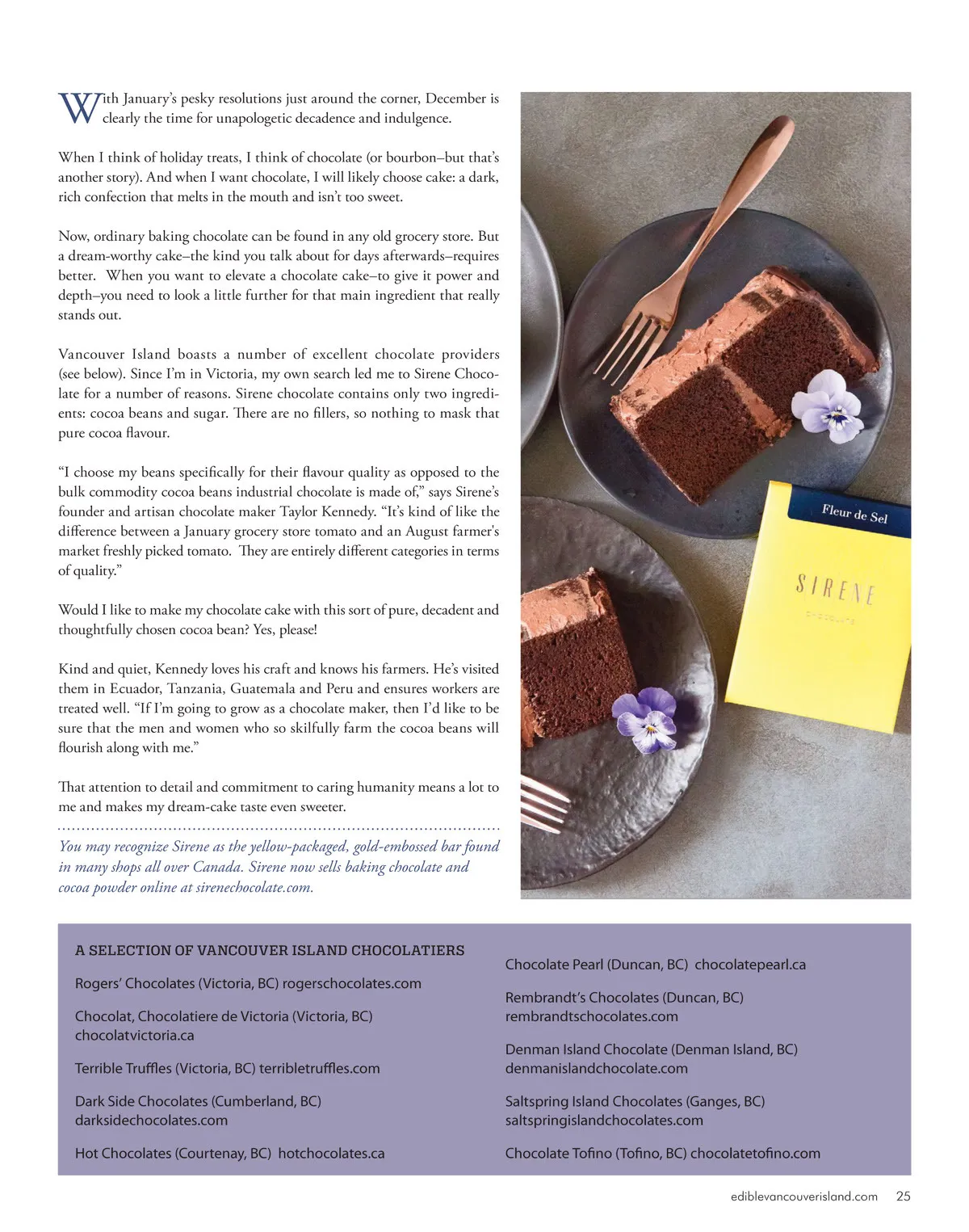 With January's pesky resolutions just around the corner, December is clearly the time for unapologetic decadence and indulgence.

When I think of holiday treats, I think of chocolate (or bourbon–but that's another story). And when I want chocolate, I will likely choose cake: a dark, rich confection that melts in the mouth and isn't too sweet.

Now, ordinary baking chocolate can be found in any old grocery store. But a dream-worthy cake–the kind you talk about for days afterwards–requires better. When you want to elevate a chocolate cake–to give it power and depth–you need to look a little further for that main ingredient that really stands out.

Vancouver Island boasts a number of excellent chocolate providers (see below). Since I'm in Victoria, my own search led me to Sirene Chocolate for a number of reasons. Sirene chocolate contains only two ingredients: cocoa beans and sugar. There are no fillers, so nothing to mask that pure cocoa flavour.

"I choose my beans specifically for their flavour quality as opposed to the bulk commodity cocoa beans industrial chocolate is made of," says Sirene's founder and artisan chocolate maker Taylor Kennedy. "It's kind of like the difference between a January grocery store tomato and an August farmer's market freshly picked tomato. They are entirely different categories in terms of quality."

Would I like to make my chocolate cake with this sort of pure, decadent and thoughtfully chosen cocoa bean? Yes, please!

Kind and quiet, Kennedy loves his craft and knows his farmers. He's visited them in Ecuador, Tanzania, Guatemala and Peru and ensures workers are treated well. "If I'm going to grow as a chocolate maker, then I'd like to be sure that the men and women who so skilfully farm the cocoa beans will flourish along with me."

That attention to detail and commitment to caring humanity means a lot to me and makes my dream-cake taste even sweeter.

You may recognize Sirene as the yellow-packaged, gold-embossed bar found in many shops all over Canada. Sirene now sells baking chocolate and cocoa powder online at sirenechocolate.com.

Fleur de Sel

SIRENE

CHOCOLATE

A SELECTION OF VANCOUVER ISLAND CHOCOLATIERS

Rogers' Chocolates (Victoria, BC) rogerschocolates.com

Chocolat, Chocolatiere de Victoria (Victoria, BC) chocolatvictoria.ca

Terrible Truffles (Victoria, BC) terribletruffles.com

Dark Side Chocolates (Cumberland, BC) darksidechocolates.com

Hot Chocolates (Courtenay, BC) hotchocolates.ca

Chocolate Pearl (Duncan, BC) chocolatepearl.ca

Rembrandt's Chocolates (Duncan, BC) rembrandtschocolates.com

Denman Island Chocolate (Denman Island, BC) denmanislandchocolate.com

Saltspring Island Chocolates (Ganges, BC) saltspringislandchocolates.com

Chocolate Tofino (Tofino, BC) chocolatetofino.com

ediblevancouverisland.com 25